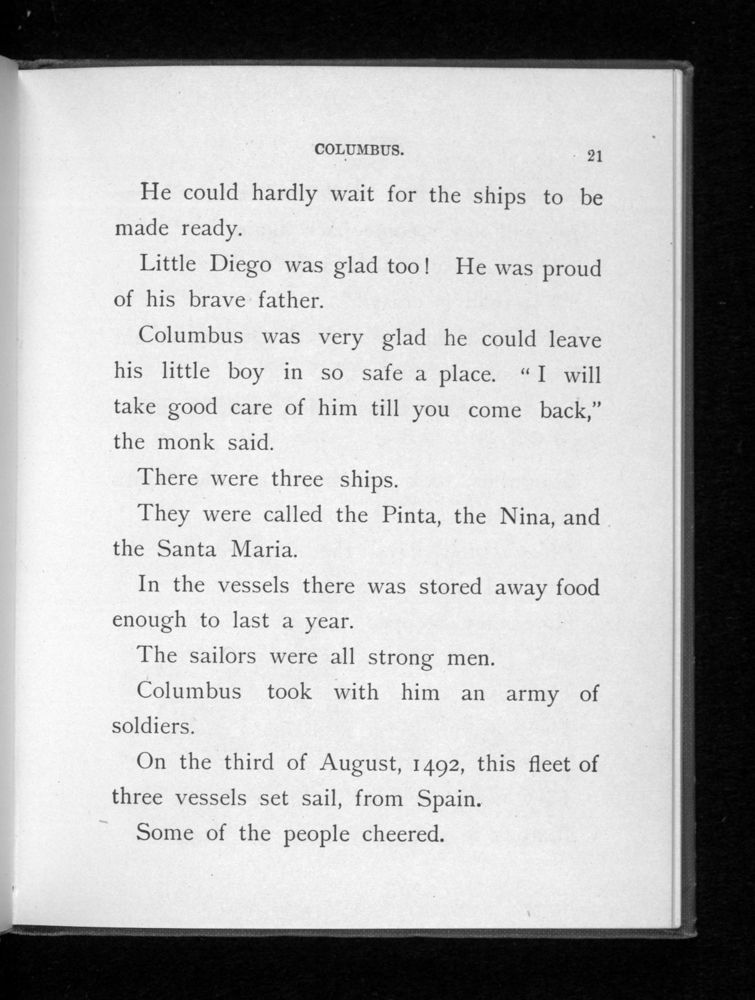 COLUMBUS. 21

He could hardly wait for the ships to be made ready.

Little Diego was glad too! He was proud of his brave father.

Columbus was very glad he could leave his little boy in so safe a place. "I will take good care of him till you come back," the monk said.

There were three ships.

They were called the Pinta, the Nina, and the Santa Maria.

In the vessels there was stored away food enough to last a year.

The sailors were all strong men.

Columbus took with him an army of soldiers.

On the third of August, 1492, this fleet of three vessels set sail, from Spain.

Some of the people cheered.